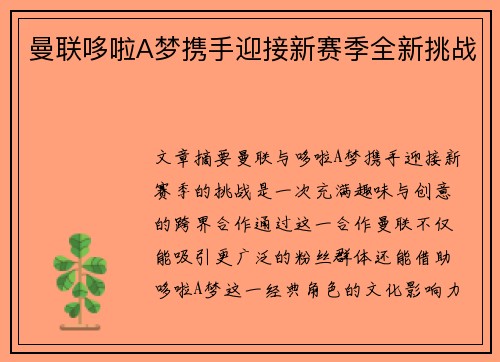 曼联哆啦A梦携手迎接新赛季全新挑战

文章摘要曼联与哆啦A梦携手迎接新赛季的挑战是一次充满趣味与创意的跨界合作通过这一合作曼联不仅能吸引更广泛的粉丝群体还能借助哆啦A梦这一经典角色的文化影响力